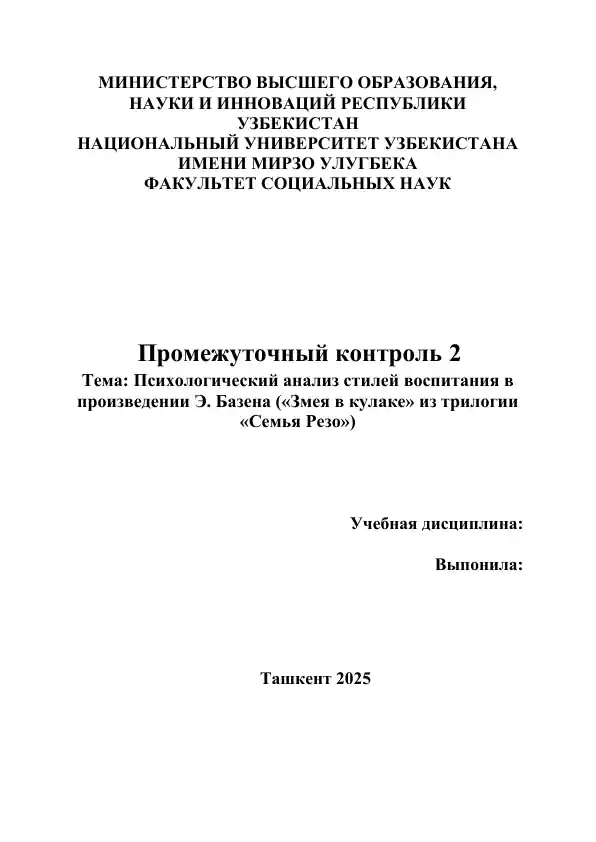 МИНИСТЕРСТВО ВЫСШЕГО ОБРАЗОВАНИЯ,
НАУКИ И ИННОВАЦИЙ РЕСПУБЛИКИ
УЗБЕКИСТАН
НАЦИОНАЛЬНЫЙ УНИВЕРСИТЕТ УЗБЕКИСТАНА
ИМЕНИ МИРЗО УЛУГБЕКА
ФАКУЛЬТЕТ СОЦИАЛЬНЫХ НАУК

Промежуточный контроль 2

Тема: Психологический анализ стилей воспитания в произведении Э. Базена («Змея в кулаке» из трилогии «Семья Резо»)

Учебная дисциплина:

Выпонила:

Ташкент 2025